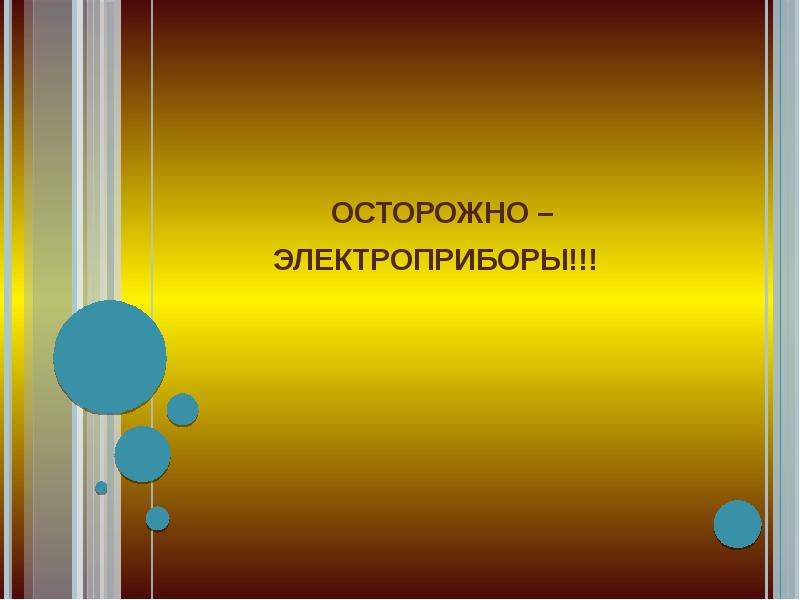 ОСТОРОЖНО –
ЭЛЕКТРОПРИБОРЫ!!!